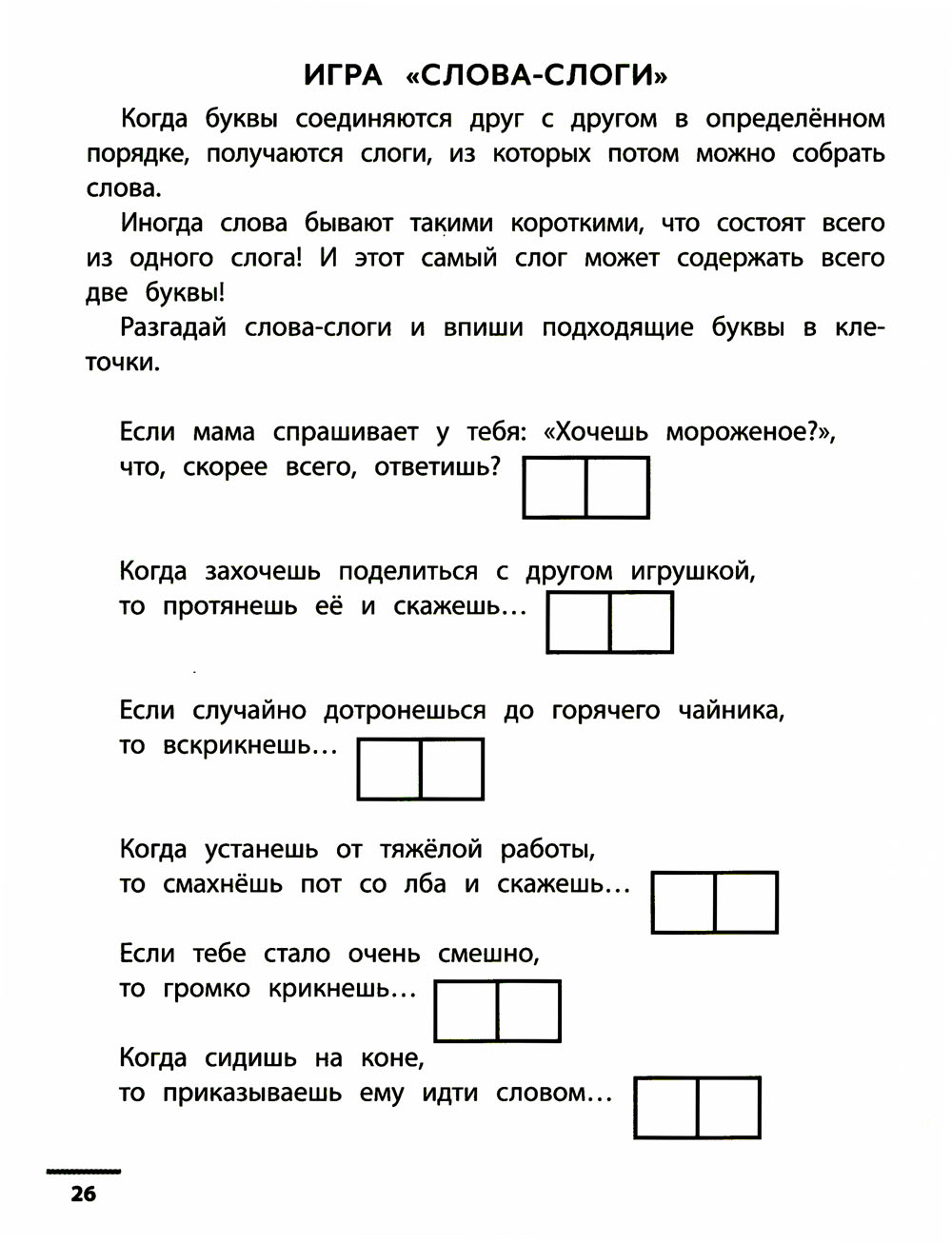 ИГРА «СЛОВА-СЛОГИ»

Когда буквы соединяются друг с другом в определённом порядке, получаются слоги, из которых потом можно собрать слова.

Иногда слова бывают такими короткими, что состоят всего из одного слога! И этот самый слог может содержать всего две буквы!

Разгадай слова-слоги и впиши подходящие буквы в клеточки.

Если мама спрашивает у тебя: «Хочешь мороженое?», что, скорее всего, ответишь?

Когда захочешь поделиться с другом игрушкой, то протянешь её и скажешь...

Если случайно дотронешься до горячего чайника, то вскрикнешь...

Когда устанешь от тяжёлой работы, то смахнёшь пот со лба и скажешь...

Если тебе стало очень смешно, то громко крикнешь...

Когда сидишь на коне, то приказываешь ему идти словом...

26